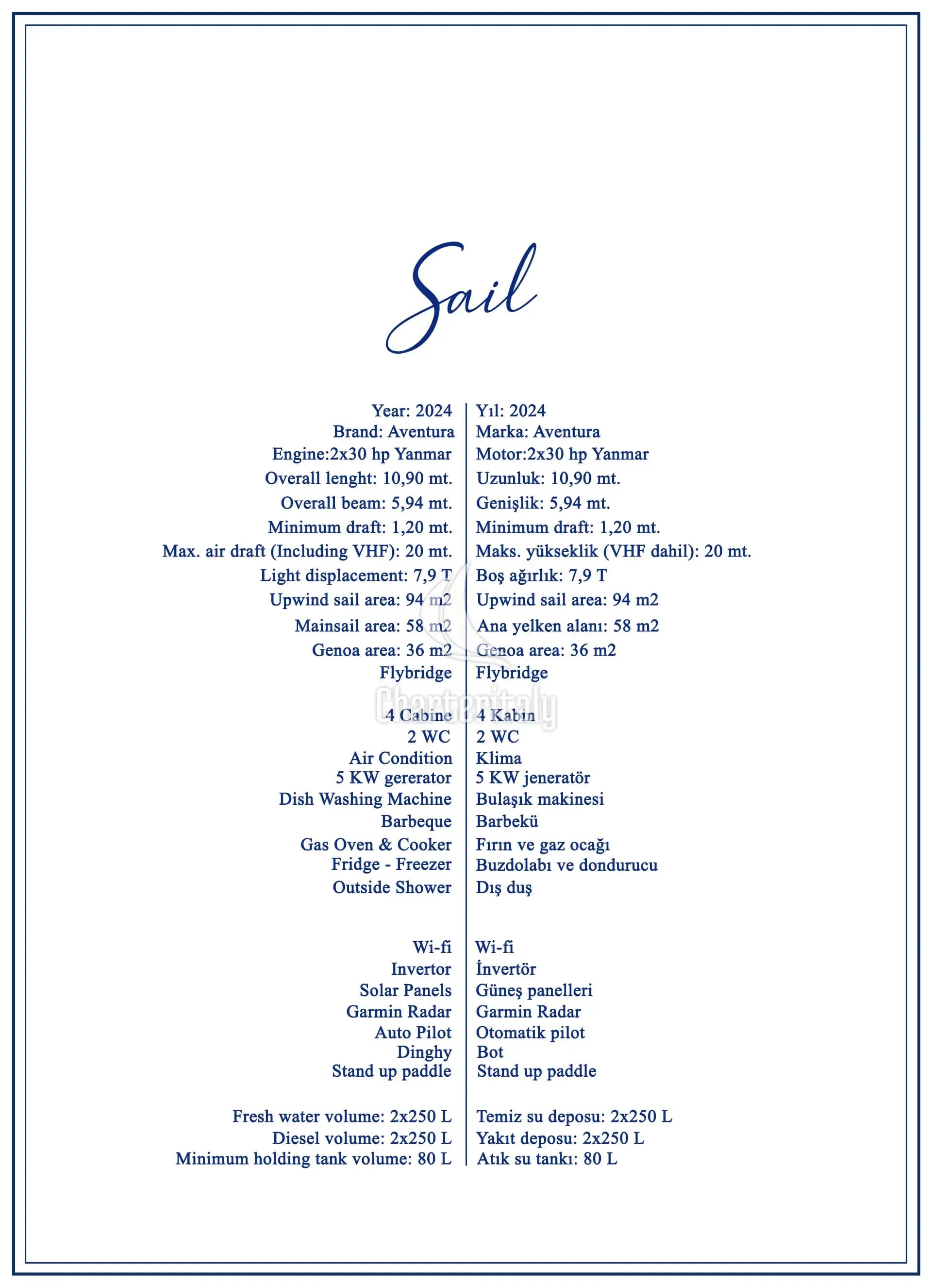 Sail

Year: 2024
Brand: Aventura
Engine:2x30 hp Yanmar
Overall lenght: 10,90 mt.
Overall beam: 5,94 mt.
Minimum draft: 1,20 mt.
Max. air draft (Including VHF): 20 mt.
Light displacement: 7,9 T
Upwind sail area: 94 m2
Mainsail area: 58 m2
Genoa area: 36 m2
Flybridge

4 Cabine
2 WC
Air Condition
5 KW gererator
Dish Washing Machine
Barbeque
Gas Oven & Cooker
Fridge - Freezer
Outside Shower

Wi-fi
Invertor
Solar Panels
Garmin Radar
Auto Pilot
Dinghy
Stand up paddle

Fresh water volume: 2x250 L
Diesel volume: 2x250 L
Minimum holding tank volume: 80 L

Yıl: 2024
Marka: Aventura
Motor:2x30 hp Yanmar
Uzunluk: 10,90 mt.
Genişlik: 5,94 mt.
Minimum draft: 1,20 mt.
Maks. yükseklik (VHF dahil): 20 mt.
Boş ağırlık: 7,9 T
Upwind sail area: 94 m2
Ana yelken alanı: 58 m2
Genoa area: 36 m2
Flybridge

4 Kabin
2 WC
Klima
5 KW jeneratör
Bulaşık makinesi
Barbekü
Fırın ve gaz ocağı
Buzdolabı ve dondurucu
Dış duş

Wi-fi
İnvertör
Güneş panelleri
Garmin Radar
Otomatik pilot
Bot
Stand up paddle

Temiz su deposu: 2x250 L
Yakıt deposu: 2x250 L
Atık su tankı: 80 L

Charteritaly